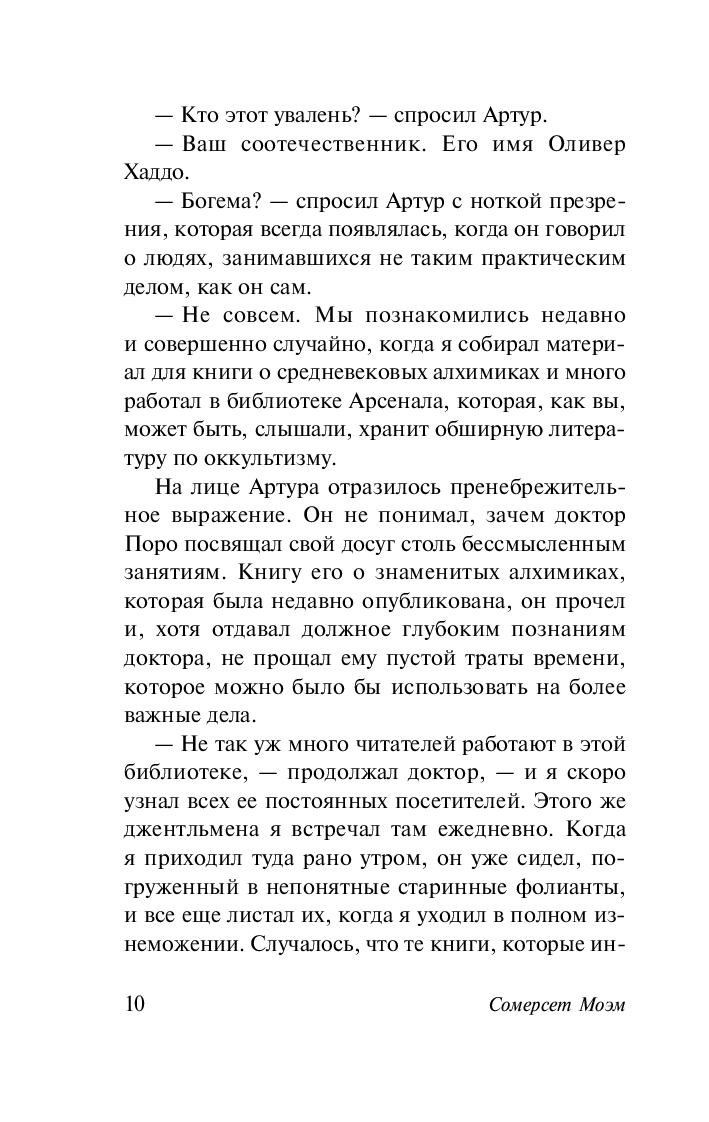 — Кто этот увалень? — спросил Артур.

— Ваш соотечественник. Его имя Оливер Хаддо.

— Богема? — спросил Артур с ноткой презрения, которая всегда появлялась, когда он говорил о людях, занимавшихся не таким практическим делом, как он сам.

— Не совсем. Мы познакомились недавно и совершенно случайно, когда я собирал материал для книги о средневековых алхимиках и много работал в библиотеке Арсенала, которая, как вы, может быть, слышали, хранит обширную литературу по оккультизму.

На лице Артура отразилось пренебрежительное выражение. Он не понимал, зачем доктор Поро посвящал свой досуг столь бессмысленным занятиям. Книгу его о знаменитых алхимиках, которая была недавно опубликована, он прочел и, хотя отдавал должное глубоким познаниям доктора, не прощал ему пустой траты времени, которое можно было бы использовать на более важные дела.

— Не так уж много читателей работают в этой библиотеке, — продолжал доктор, — и я скоро узнал всех ее постоянных посетителей. Этого же джентльмена я встречал там ежедневно. Когда я приходил туда рано утром, он уже сидел, погруженный в непонятные старинные фолианты, и все еще листал их, когда я уходил в полном изнеможении. Случалось, что те книги, которые ин-

10 Сомерсет Моэм